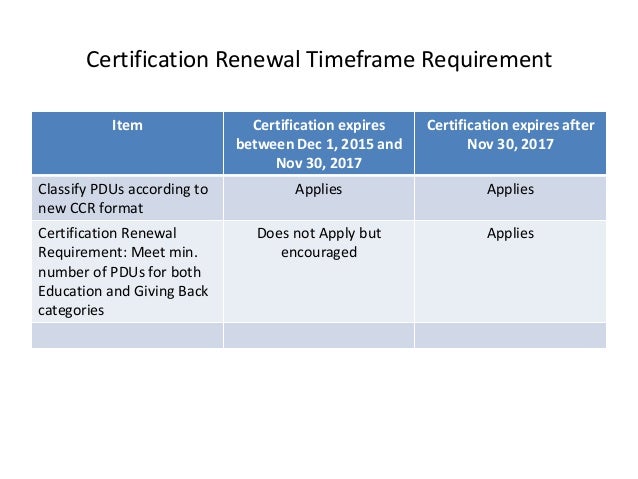 Certification Renewal Timeframe Requirement

| Item | Certification expires between Dec 1, 2015 and Nov 30, 2017 | Certification expires after Nov 30, 2017 |
|---|---|---|
| Classify PDUs according to new CCR format | Applies | Applies |
| Certification Renewal Requirement: Meet min. number of PDUs for both Education and Giving Back categories | Does not Apply but encouraged | Applies |
| | | |